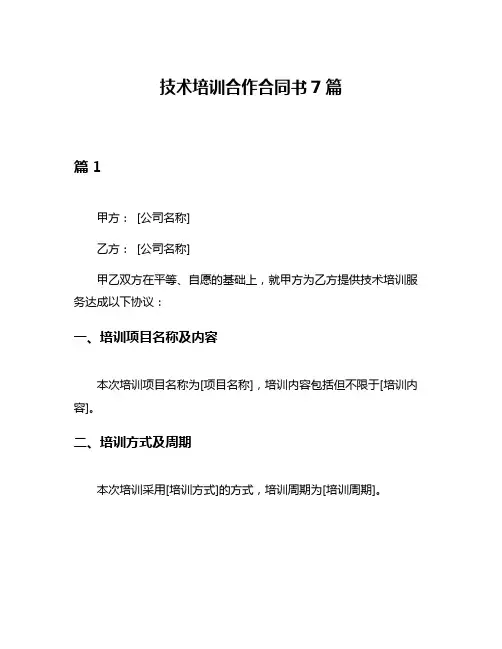 技术培训合作合同书 7 篇

篇 1

甲方： [公司名称]

乙方： [公司名称]

甲乙双方在平等、自愿的基础上，就甲方为乙方提供技术培训服务达成以下协议：

一、培训项目名称及内容

本次培训项目名称为[项目名称]，培训内容包括但不限于[培训内容]。

二、培训方式及周期

本次培训采用[培训方式]的方式，培训周期为[培训周期]。